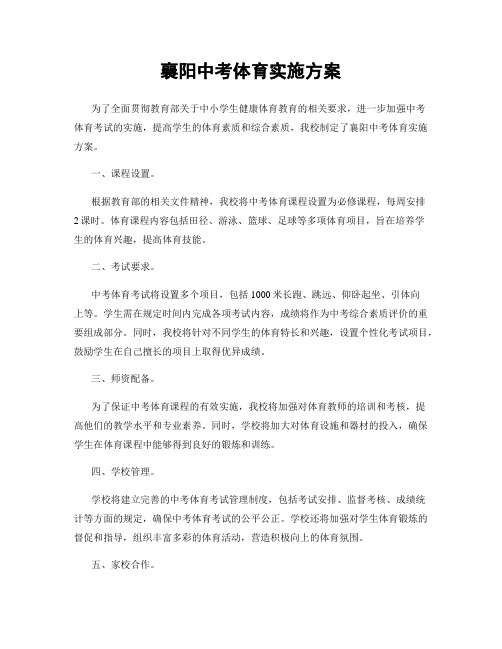 襄阳中考体育实施方案

为了全面贯彻教育部关于中小学生健康体育教育的相关要求，进一步加强中考体育考试的实施，提高学生的体育素质和综合素质，我校制定了襄阳中考体育实施方案。

一、课程设置。

根据教育部的相关文件精神，我校将中考体育课程设置为必修课程，每周安排2课时。体育课程内容包括田径、游泳、篮球、足球等多项体育项目，旨在培养学生的体育兴趣，提高体育技能。

二、考试要求。

中考体育考试将设置多个项目，包括1000米长跑、跳远、仰卧起坐、引体向上等。学生需在规定时间内完成各项考试内容，成绩将作为中考综合素质评价的重要组成部分。同时，我校将针对不同学生的体育特长和兴趣，设置个性化考试项目，鼓励学生在自己擅长的项目上取得优异成绩。

三、师资配备。

为了保证中考体育课程的有效实施，我校将加强对体育教师的培训和考核，提高他们的教学水平和专业素养。同时，学校将加大对体育设施和器材的投入，确保学生在体育课程中能够得到良好的锻炼和训练。

四、学校管理。

学校将建立完善的中考体育考试管理制度，包括考试安排、监督考核、成绩统计等方面的规定，确保中考体育考试的公平公正。学校还将加强对学生体育锻炼的督促和指导，组织丰富多彩的体育活动，营造积极向上的体育氛围。

五、家校合作。